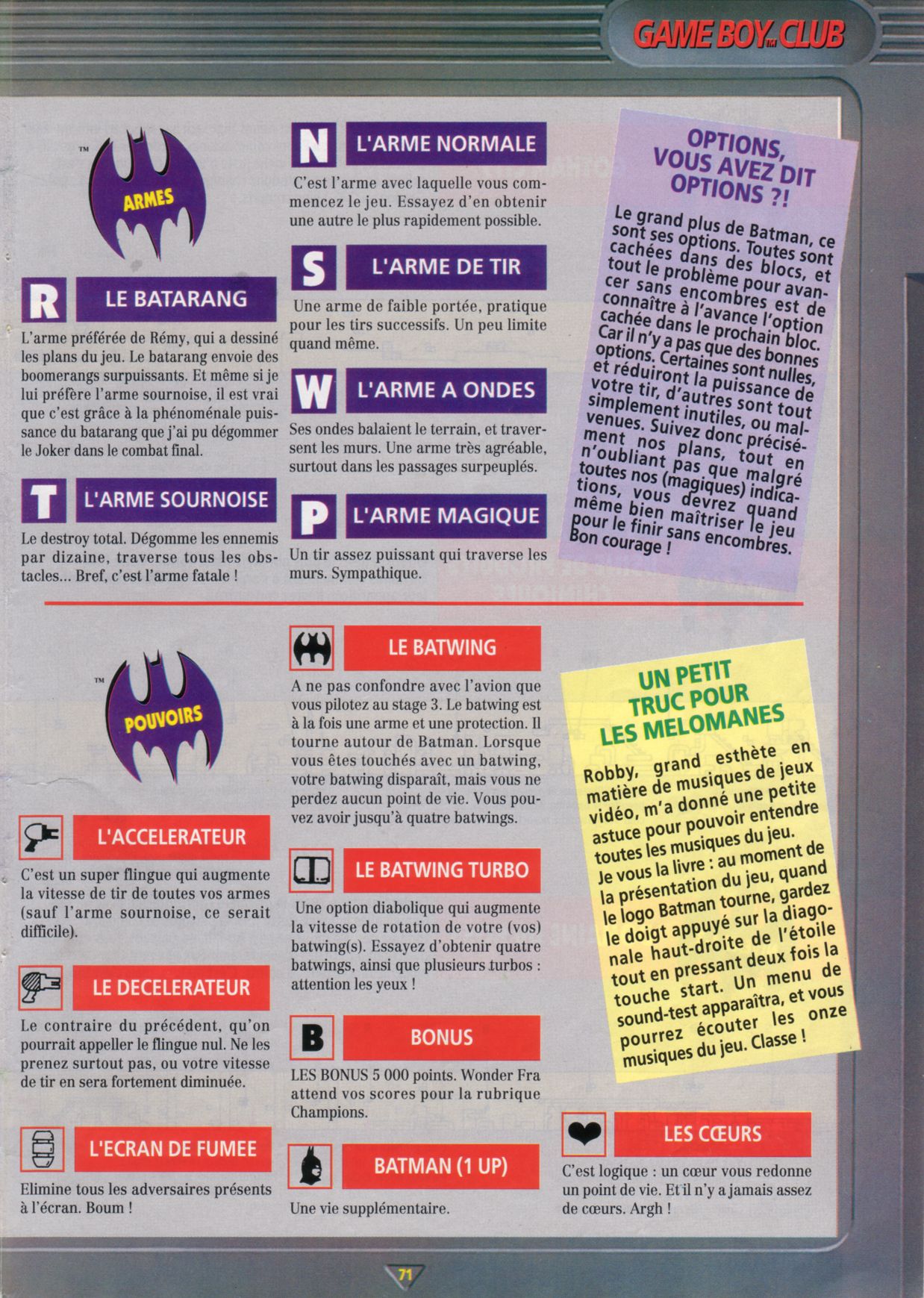 GAME BOY™ CLUB

™ ARMES

R LE BATARANG

L'arme préférée de Rémy, qui a dessiné les plans du jeu. Le batarang envoie des boomerangs surpuissants. Et même si je lui préfère l'arme sournoise, il est vrai que c'est grâce à la phénoménale puissance du batarang que j'ai pu dégommer le Joker dans le combat final.

T L'ARME SOURNOISE

Le destroy total. Dégomme les ennemis par dizaine, traverse tous les obstacles... Bref, c'est l'arme fatale !

N L'ARME NORMALE

C'est l'arme avec laquelle vous commencez le jeu. Essayez d'en obtenir une autre le plus rapidement possible.

S L'ARME DE TIR

Une arme de faible portée, pratique pour les tirs successifs. Un peu limite quand même.

W L'ARME A ONDES

Ses ondes balaient le terrain, et traversent les murs. Une arme très agréable, surtout dans les passages surpeuplés.

P L'ARME MAGIQUE

Un tir assez puissant qui traverse les murs. Sympathique.

OPTIONS, VOUS AVEZ DIT OPTIONS ?!

Le grand plus de Batman, ce sont ses options. Toutes sont cachées dans des blocs, et tout le problème pour avancer sans encombres est de connaître à l'avance l'option cachée dans le prochain bloc. Car il n'y a pas que des bonnes options. Certaines sont nulles, et réduiront la puissance de votre tir, d'autres sont tout simplement inutiles, ou malvenues. Suivez donc précisément nos plans, tout en n'oubliant pas que malgré toutes nos (magiques) indications, vous devrez quand même bien maîtriser le jeu pour le finir sans encombres. Bon courage !

™ POUVOIRS

L'ACCELERATEUR

C'est un super flingue qui augmente la vitesse de tir de toutes vos armes (sauf l'arme sournoise, ce serait difficile).

LE DECELERATEUR

Le contraire du précédent, qu'on pourrait appeller le flingue nul. Ne les prenez surtout pas, ou votre vitesse de tir en sera fortement diminuée.

L'ECRAN DE FUMEE

Elimine tous les adversaires présents à l'écran. Boum !

LE BATWING

A ne pas confondre avec l'avion que vous pilotez au stage 3. Le batwing est à la fois une arme et une protection. Il tourne autour de Batman. Lorsque vous êtes touchés avec un batwing, votre batwing disparaît, mais vous ne perdez aucun point de vie. Vous pouvez avoir jusqu'à quatre batwings.

LE BATWING TURBO

Une option diabolique qui augmente la vitesse de rotation de votre (vos) batwing(s). Essayez d'obtenir quatre batwings, ainsi que plusieurs turbos : attention les yeux !

B BONUS

LES BONUS 5 000 points. Wonder Fra attend vos scores pour la rubrique Champions.

BATMAN (1 UP)

Une vie supplémentaire.

UN PETIT TRUC POUR LES MELOMANES

Robby, grand esthète en matière de musiques de jeux vidéo, m'a donné une petite astuce pour pouvoir entendre toutes les musiques du jeu. Je vous la livre : au moment de la présentation du jeu, quand le logo Batman tourne, gardez le doigt appuyé sur la diagonale haut-droite de l'étoile tout en pressant deux fois la touche start. Un menu de sound-test apparaîtra, et vous pourrez écouter les onze musiques du jeu. Classe !

LES CŒURS

C'est logique : un cœur vous redonne un point de vie. Et il n'y a jamais assez de cœurs. Argh !

71